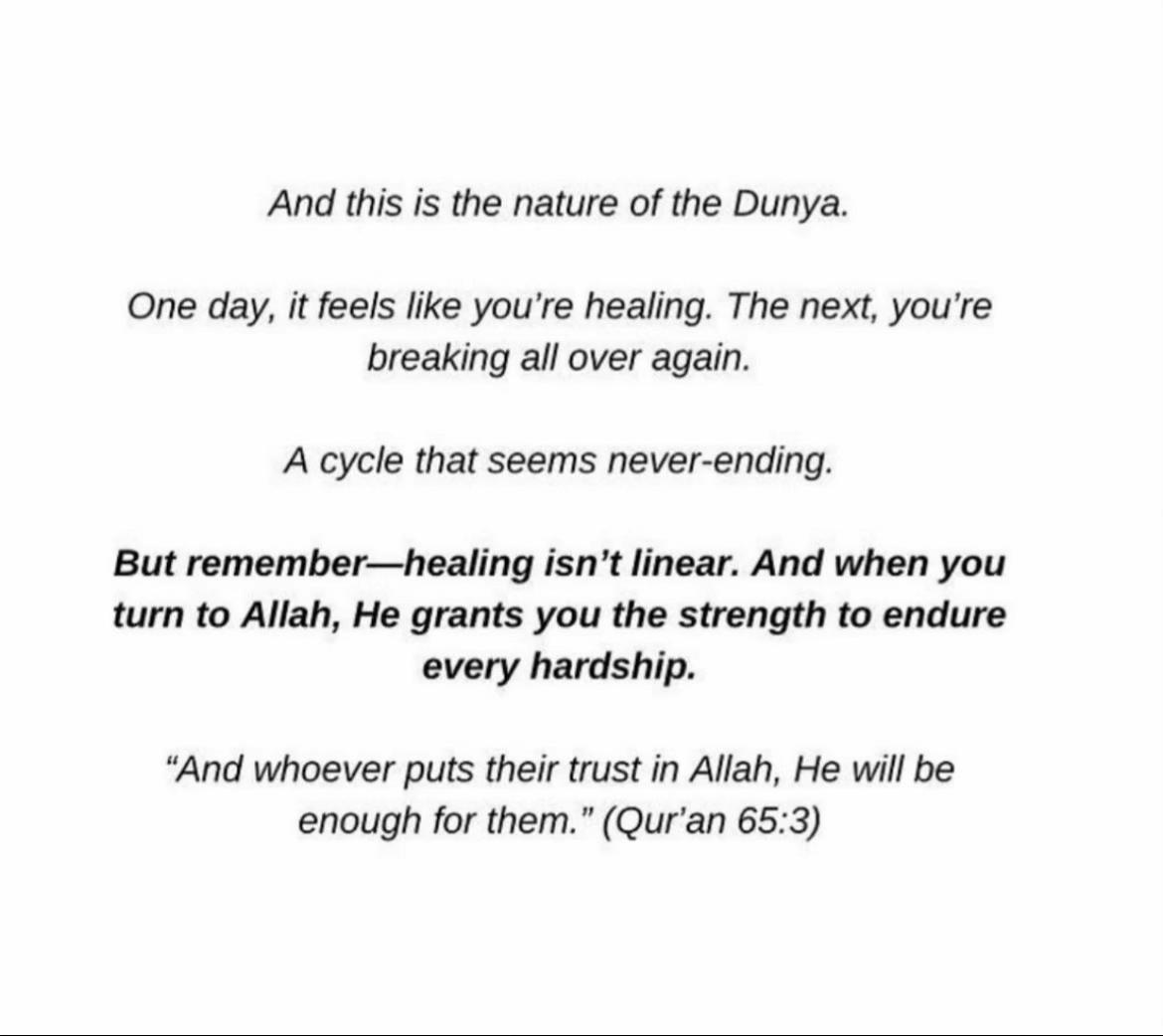 And this is the nature of the Dunya.

One day, it feels like you're healing. The next, you're breaking all over again.

A cycle that seems never-ending.

But remember—healing isn't linear. And when you turn to Allah, He grants you the strength to endure every hardship.

"And whoever puts their trust in Allah, He will be enough for them." (Qur'an 65:3)